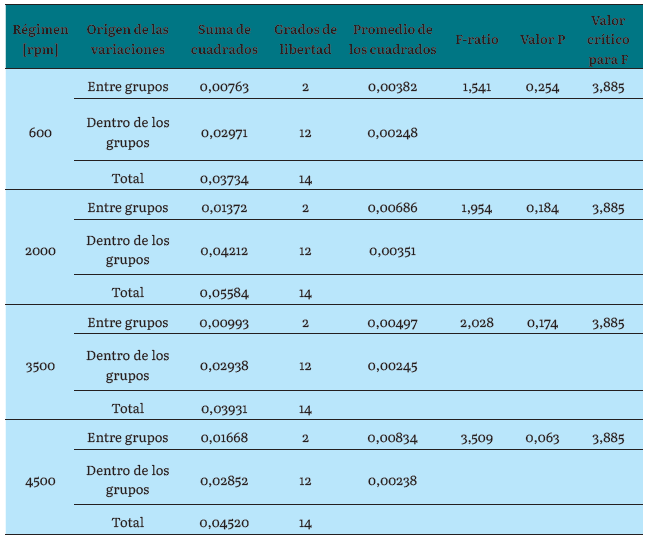 | Régimen [rpm] | Origen de las variaciones | Suma de cuadrados | Grados de libertad | Promedio de los cuadrados | F-ratio | Valor P | Valor crítico para F |
|---|---|---|---|---|---|---|---|
| 600 | Entre grupos | 0,00763 | 2 | 0,00382 | 1,541 | 0,254 | 3,885 |
| | Dentro de los grupos | 0,02971 | 12 | 0,00248 | | | |
| | Total | 0,03734 | 14 | | | | |
| 2000 | Entre grupos | 0,01372 | 2 | 0,00686 | 1,954 | 0,184 | 3,885 |
| | Dentro de los grupos | 0,04212 | 12 | 0,00351 | | | |
| | Total | 0,05584 | 14 | | | | |
| 3500 | Entre grupos | 0,00993 | 2 | 0,00497 | 2,028 | 0,174 | 3,885 |
| | Dentro de los grupos | 0,02938 | 12 | 0,00245 | | | |
| | Total | 0,03931 | 14 | | | | |
| 4500 | Entre grupos | 0,01668 | 2 | 0,00834 | 3,509 | 0,063 | 3,885 |
| | Dentro de los grupos | 0,02852 | 12 | 0,00238 | | | |
| | Total | 0,04520 | 14 | | | | |